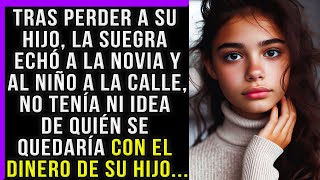 TRAS PERDER A SU HIJO, LA SUEGRA ECHÓ A LA NOVIA Y AL NIÑO A LA CALLE, NO TENÍA NI IDEA DE QUIÉN SE QUEDARÍA CON EL DINERO DE SU HIJO...